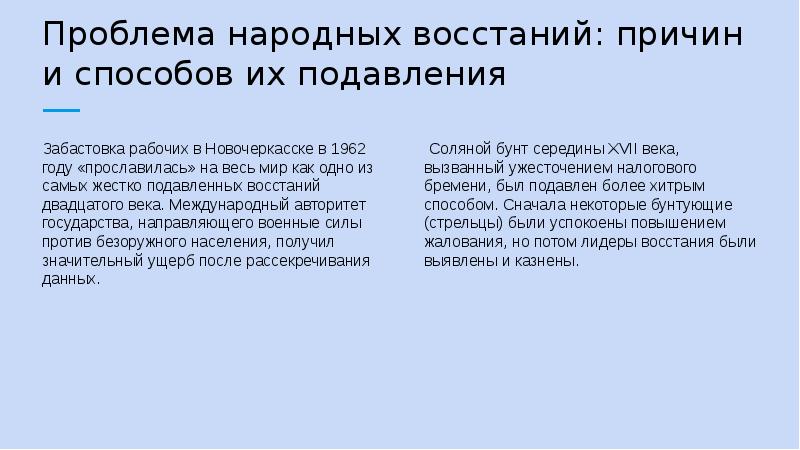 Проблема народных восстаний: причин и способов их подавления

Забастовка рабочих в Новочеркасске в 1962 году «прославилась» на весь мир как одно из самых жестко подавленных восстаний двадцатого века. Международный авторитет государства, направляющего военные силы против безоружного населения, получил значительный ущерб после рассекречивания данных.

Соляной бунт середины XVII века, вызванный ужесточением налогового бремени, был подавлен более хитрым способом. Сначала некоторые бунтующие (стрельцы) были успокоены повышением жалования, но потом лидеры восстания были выявлены и казнены.